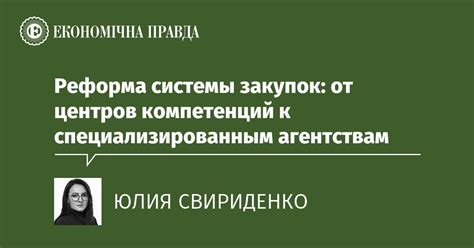 ЕКОНОМІЧНА ПРАВДА

Реформа системы закупок: от центров компетенций к специализированным агентствам

ЮЛИЯ СВИРИДЕНКО